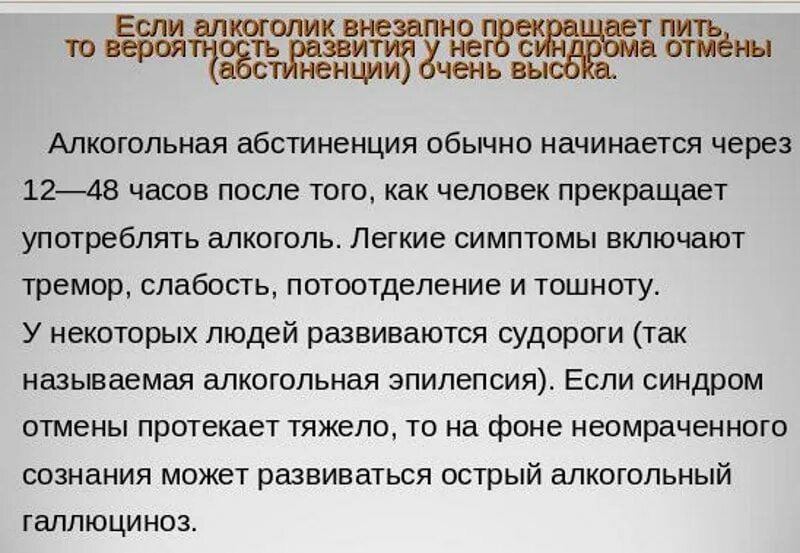 Если алкоголик внезапно прекращает пить, то вероятность развития у него синдрома отмены (абстиненции) очень высока.

Алкогольная абстиненция обычно начинается через 12—48 часов после того, как человек прекращает употреблять алкоголь. Легкие симптомы включают тремор, слабость, потоотделение и тошноту.
У некоторых людей развиваются судороги (так называемая алкогольная эпилепсия). Если синдром отмены протекает тяжело, то на фоне неомраченного сознания может развиваться острый алкогольный галлюциноз.